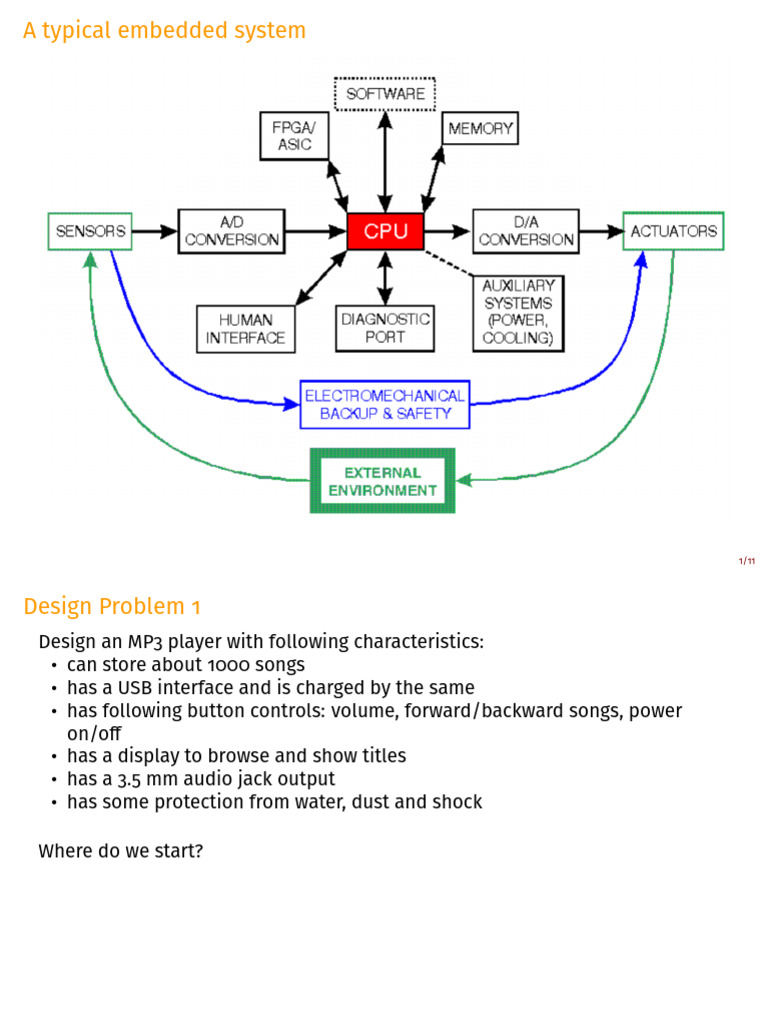 A typical embedded system

SOFTWARE

FPGA/ ASIC

MEMORY

SENSORS

A/D CONVERSION

CPU

D/A CONVERSION

ACTUATORS

HUMAN INTERFACE

DIAGNOSTIC PORT

AUXILIARY SYSTEMS (POWER, COOLING)

ELECTROMECHANICAL BACKUP & SAFETY

EXTERNAL ENVIRONMENT

1/11

Design Problem 1

Design an MP3 player with following characteristics:
• can store about 1000 songs
• has a USB interface and is charged by the same
• has following button controls: volume, forward/backward songs, power on/off
• has a display to browse and show titles
• has a 3.5 mm audio jack output
• has some protection from water, dust and shock

Where do we start?